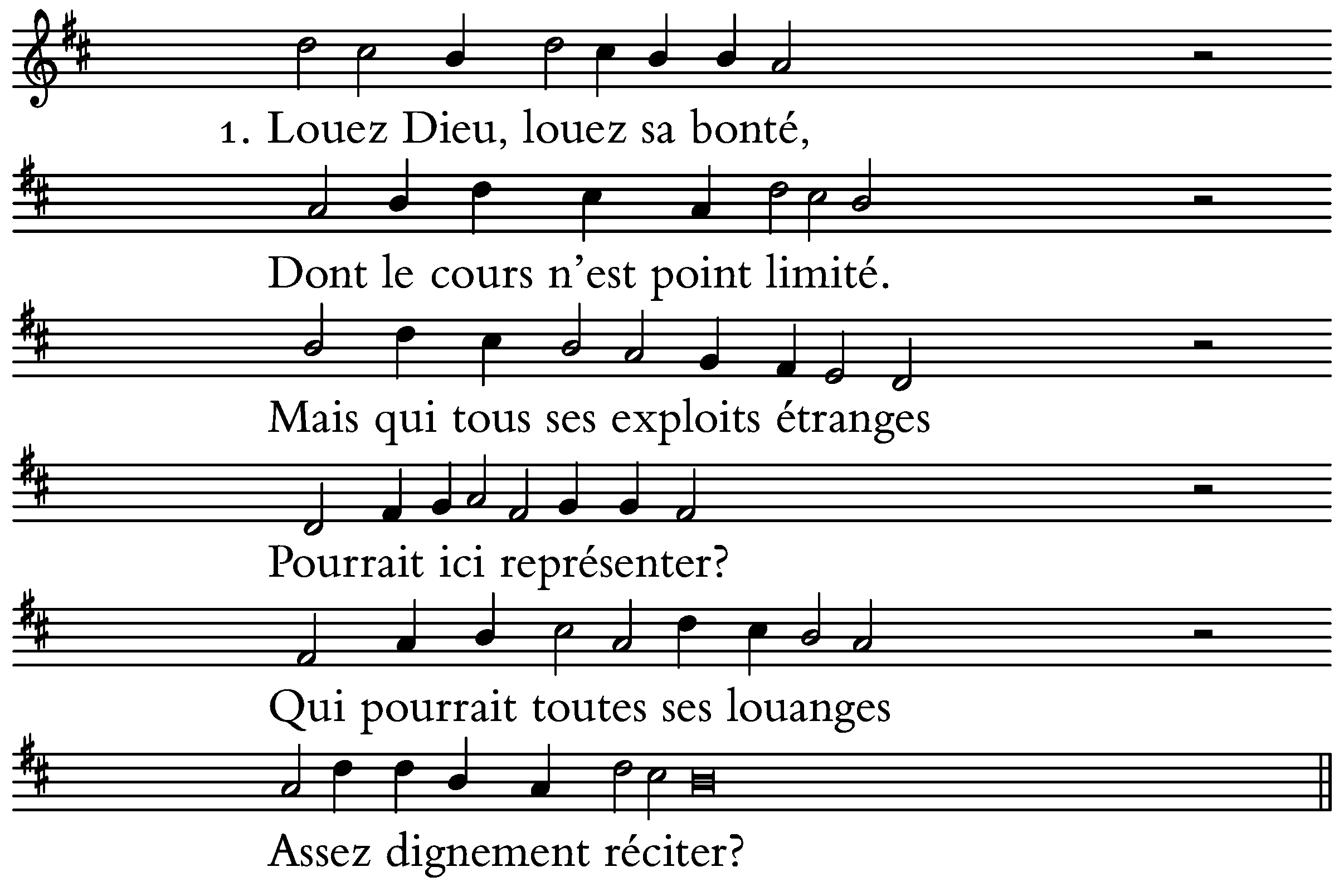 1. Louez Dieu, louez sa bonté,

Dont le cours n’est point limité.

Mais qui tous ses exploits étranges

Pourrait ici représenter?

Qui pourrait toutes ses louanges

Assez dignement réciter?